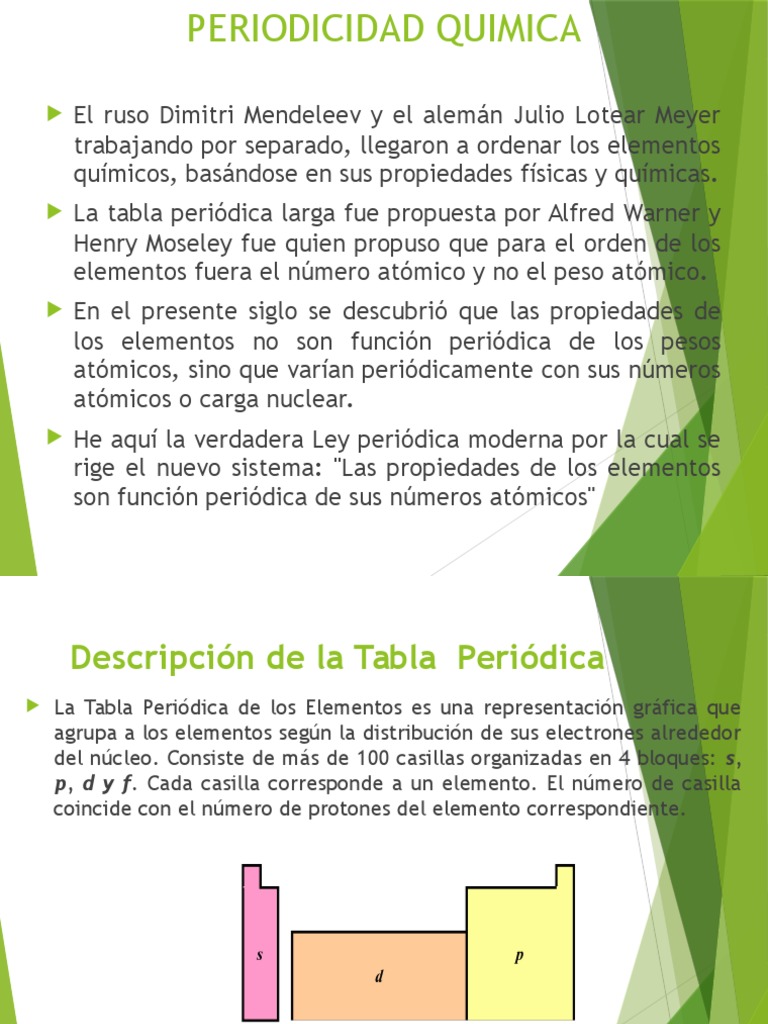 PERIODICIDAD QUIMICA

El ruso Dimitri Mendeleev y el alemán Julio Lotear Meyer trabajando por separado, llegaron a ordenar los elementos químicos, basándose en sus propiedades físicas y químicas.

La tabla periódica larga fue propuesta por Alfred Warner y Henry Moseley fue quien propuso que para el orden de los elementos fuera el número atómico y no el peso atómico.

En el presente siglo se descubrió que las propiedades de los elementos no son función periódica de los pesos atómicos, sino que varían periódicamente con sus números atómicos o carga nuclear.

He aquí la verdadera Ley periódica moderna por la cual se rige el nuevo sistema: "Las propiedades de los elementos son función periódica de sus números atómicos"

Descripción de la Tabla Periódica

La Tabla Periódica de los Elementos es una representación gráfica que agrupa a los elementos según la distribución de sus electrones alrededor del núcleo. Consiste de más de 100 casillas organizadas en 4 bloques: s, p, d y f. Cada casilla corresponde a un elemento. El número de casilla coincide con el número de protones del elemento correspondiente.

s

d

p